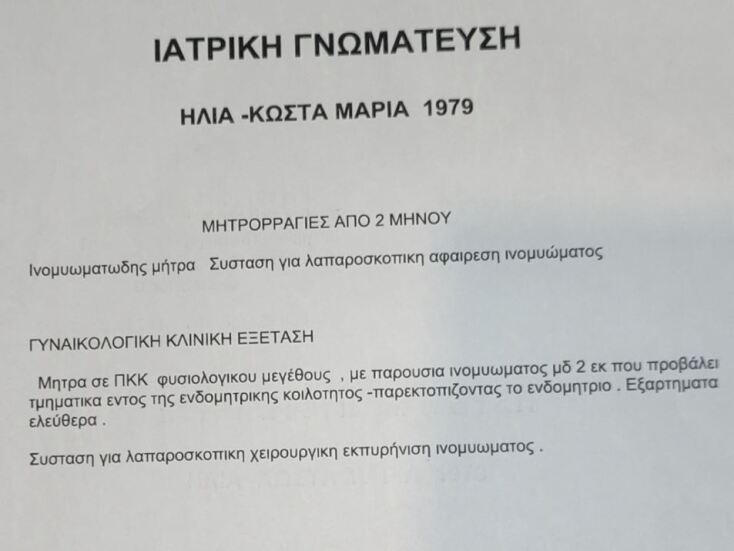 ΙΑΤΡΙΚΗ ΓΝΩΜΑΤΕΥΣΗ

ΗΛΙΑ -ΚΩΣΤΑ ΜΑΡΙΑ 1979

ΜΗΤΡΟΡΡΑΓΙΕΣ ΑΠΟ 2 ΜΗΝΟΥ

Ινομυωματωδης μήτρα Συσταση για λαπαροσκοπικη αφαιρεση ινομυώματος

ΓΥΝΑΙΚΟΛΟΓΙΚΗ ΚΛΙΝΙΚΗ ΕΞΕΤΑΣΗ

Μητρα σε ΠΚΚ φυσιολογικου μεγέθους , με παρουσια ινομυωματος μδ 2 εκ που προβάλει τμηματικα εντος της ενδομητρικης κοιλοτητος -παρεκτοπιζοντας το ενδομητριο . Εξαρτηματα ελεύθερα .

Συσταση για λαπαροσκοπικη χειρουργικη εκπυρήνιση ινομυωματος .